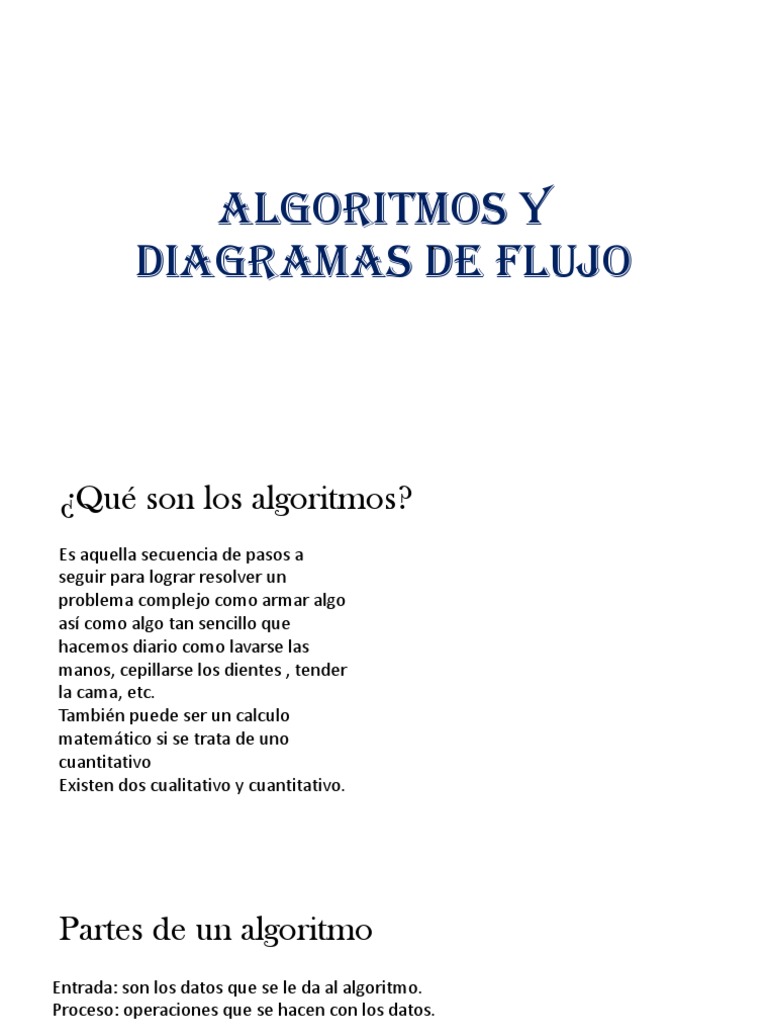 ALGORITMOS Y DIAGRAMAS DE FLUJO

¿Qué son los algoritmos?

Es aquella secuencia de pasos a seguir para lograr resolver un problema complejo como armar algo así como algo tan sencillo que hacemos diario como lavarse las manos, cepillarse los dientes , tender la cama, etc.
También puede ser un calculo matemático si se trata de uno cuantitativo
Existen dos cualitativo y cuantitativo.

Partes de un algoritmo

Entrada: son los datos que se le da al algoritmo.
Proceso: operaciones que se hacen con los datos.